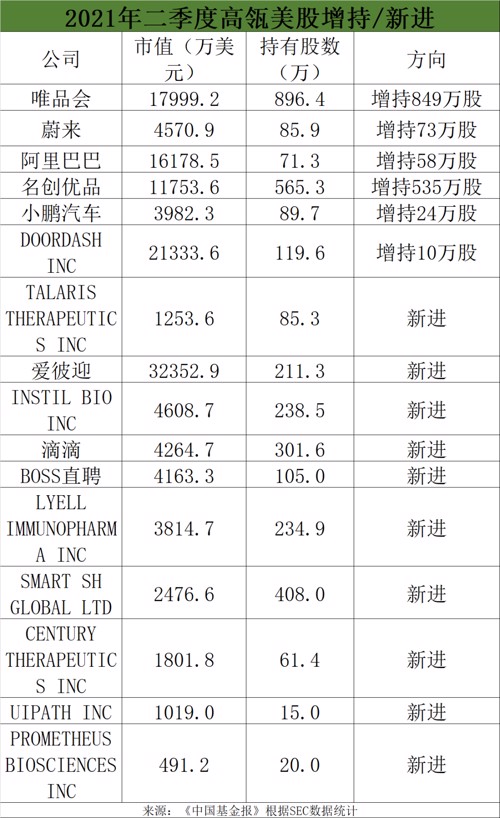 2021年二季度高瓴美股增持/新进

| 公司 | 市值（万美元） | 持有股数（万） | 方向 |
|---|---|---|---|
| 唯品会 | 17999.2 | 896.4 | 增持849万股 |
| 蔚来 | 4570.9 | 85.9 | 增持73万股 |
| 阿里巴巴 | 16178.5 | 71.3 | 增持58万股 |
| 名创优品 | 11753.6 | 565.3 | 增持535万股 |
| 小鹏汽车 | 3982.3 | 89.7 | 增持24万股 |
| DOORDASH INC | 21333.6 | 119.6 | 增持10万股 |
| TALARIS THERAPEUTICS INC | 1253.6 | 85.3 | 新进 |
| 爱彼迎 | 32352.9 | 211.3 | 新进 |
| INSTIL BIO INC | 4608.7 | 238.5 | 新进 |
| 滴滴 | 4264.7 | 301.6 | 新进 |
| BOSS直聘 | 4163.3 | 105.0 | 新进 |
| LYELL IMMUNOPHARMA INC | 3814.7 | 234.9 | 新进 |
| SMART SH GLOBAL LTD | 2476.6 | 408.0 | 新进 |
| CENTURY THERAPEUTICS INC | 1801.8 | 61.4 | 新进 |
| UIPATH INC | 1019.0 | 15.0 | 新进 |
| PROMETHEUS BIOSCIENCES INC | 491.2 | 20.0 | 新进 |

来源：《中国基金报》根据SEC数据统计